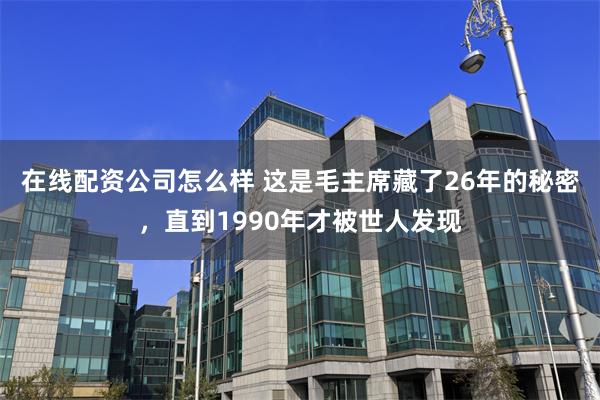 在线配资公司怎么样 这是毛主席藏了26年的秘密，直到1990年才被世人发现